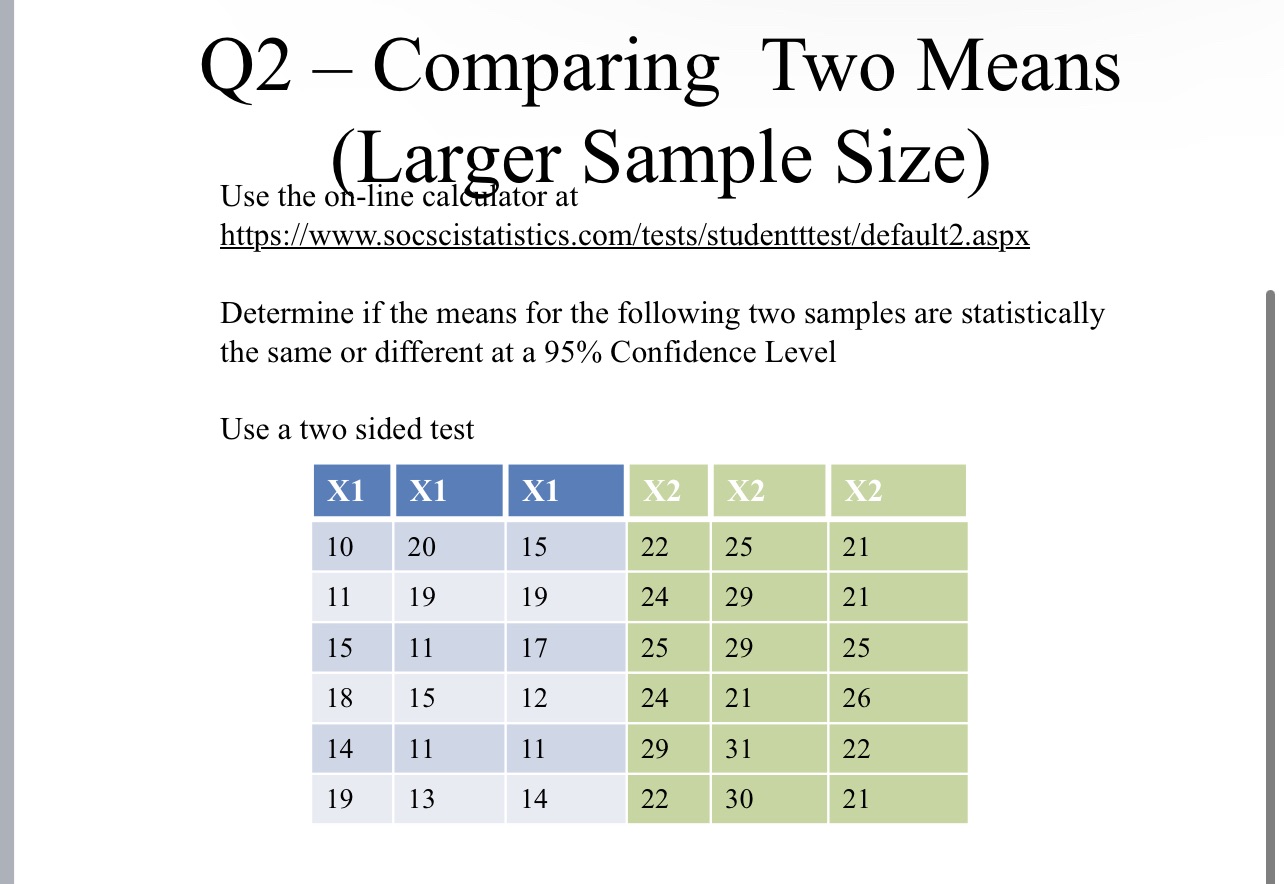 Q2 – Comparing Two Means (Larger Sample Size)

Use the on-line calculator at https://www.socscistatistics.com/tests/studentttest/default2.aspx

Determine if the means for the following two samples are statistically the same or different at a 95% Confidence Level

Use a two sided test

| X1 | X1 | X1 | X2 | X2 | X2 |
|---|---|---|---|---|---|
| 10 | 20 | 15 | 22 | 25 | 21 |
| 11 | 19 | 19 | 24 | 29 | 21 |
| 15 | 11 | 17 | 25 | 29 | 25 |
| 18 | 15 | 12 | 24 | 21 | 26 |
| 14 | 11 | 11 | 29 | 31 | 22 |
| 19 | 13 | 14 | 22 | 30 | 21 |